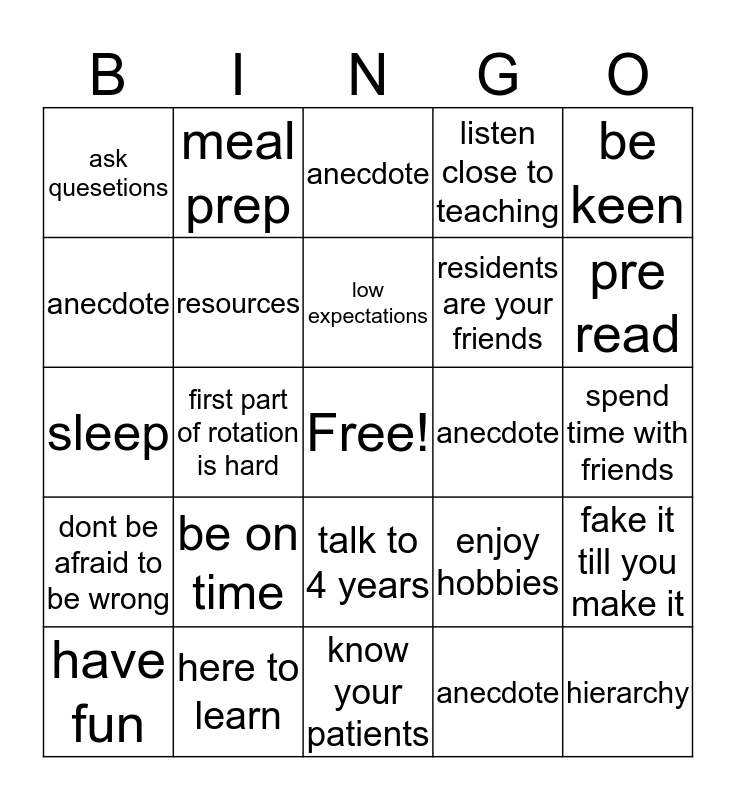 | B | I | N | G | O |
|---|---|---|---|---|
| ask quesetions | meal prep | anecdote | listen close to teaching | be keen |
| anecdote | resources | low expectations | residents are your friends | pre read |
| sleep | first part of rotation is hard | Free! | anecdote | spend time with friends |
| dont be afraid to be wrong | be on time | talk to 4 years | enjoy hobbies | fake it till you make it |
| have fun | here to learn | know your patients | anecdote | hierarchy |